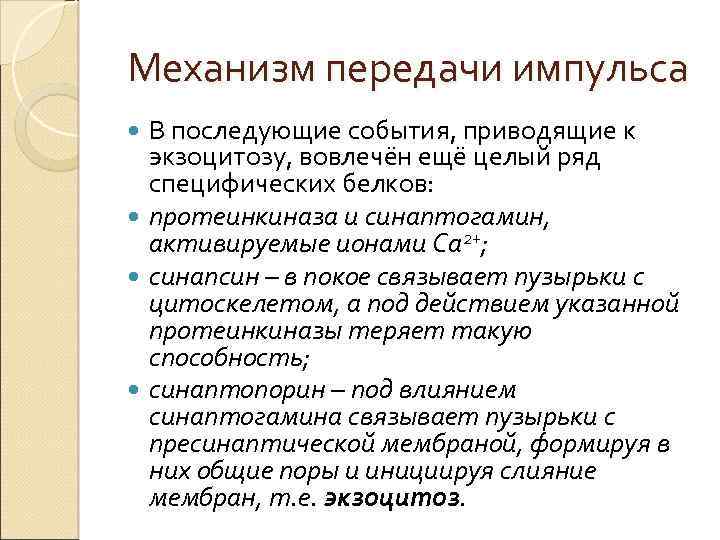 Механизм передачи импульса

В последующие события, приводящие к экзоцитозу, вовлечён ещё целый ряд специфических белков:

протеинкиназа и синаптогамин, активируемые ионами $Ca^{2+}$;

синапсин – в покое связывает пузырьки с цитоскелетом, а под действием указанной протеинкиназы теряет такую способность;

синаптопорин – под влиянием синаптогамина связывает пузырьки с пресинаптической мембраной, формируя в них общие поры и инициируя слияние мембран, т.е. экзоцитоз.